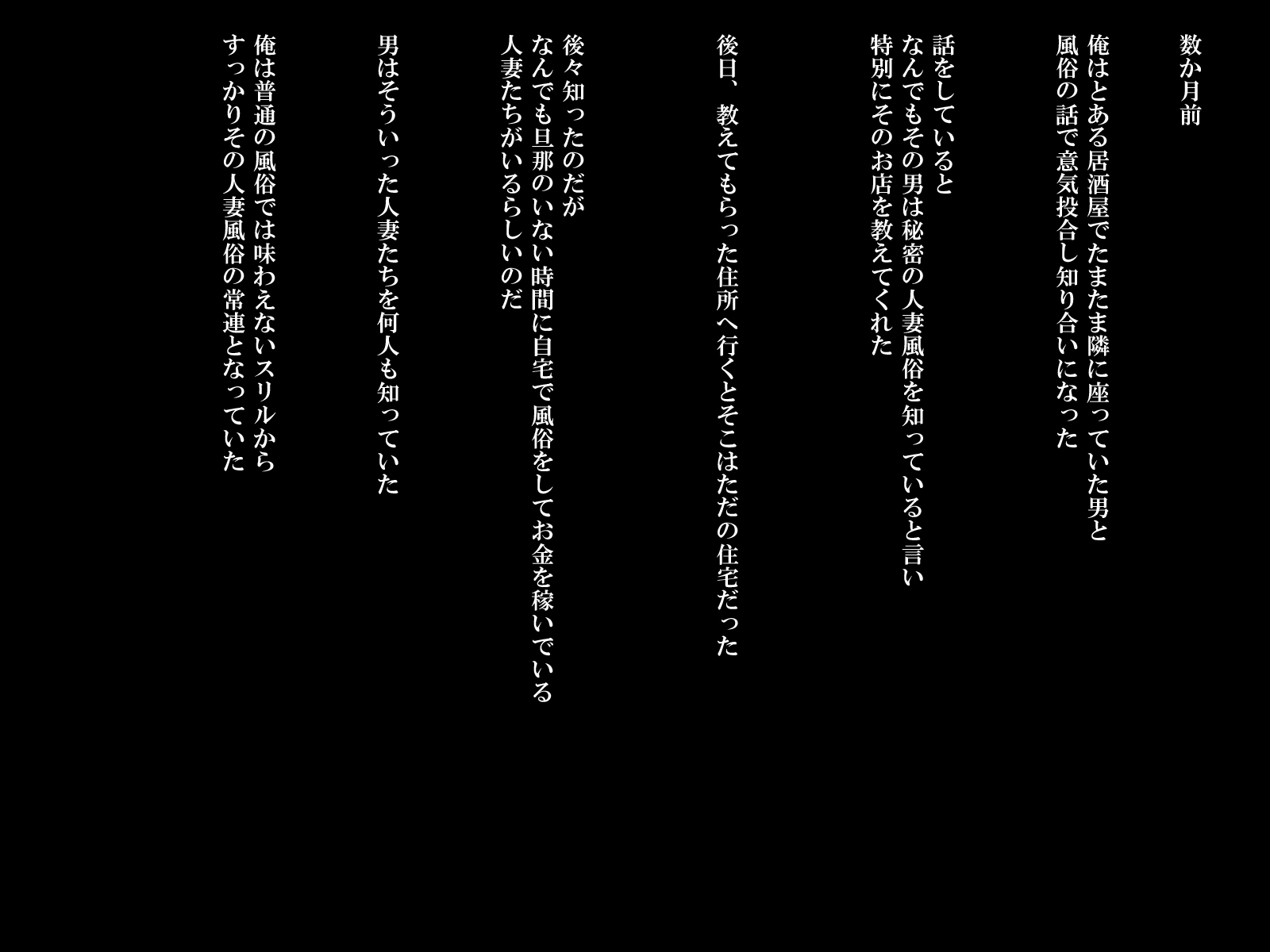 数か月前

俺はとある居酒屋でたまたま隣に座っていた男と
風俗の話で意気投合し知り合いになった

話をしていると
なんでもその男は秘密の人妻風俗を知っていると言い
特別にそのお店を教えてくれた

後日、教えてもらった住所へ行くとそこはただの住宅だった

後々知ったのだが
なんでも旦那のいない時間に自宅で風俗をしてお金を稼いでいる
人妻たちがいるらしいのだ

男はそういった人妻たちを何人も知っていた

俺は普通の風俗では味わえないスリルから
すっかりその人妻風俗の常連となっていた